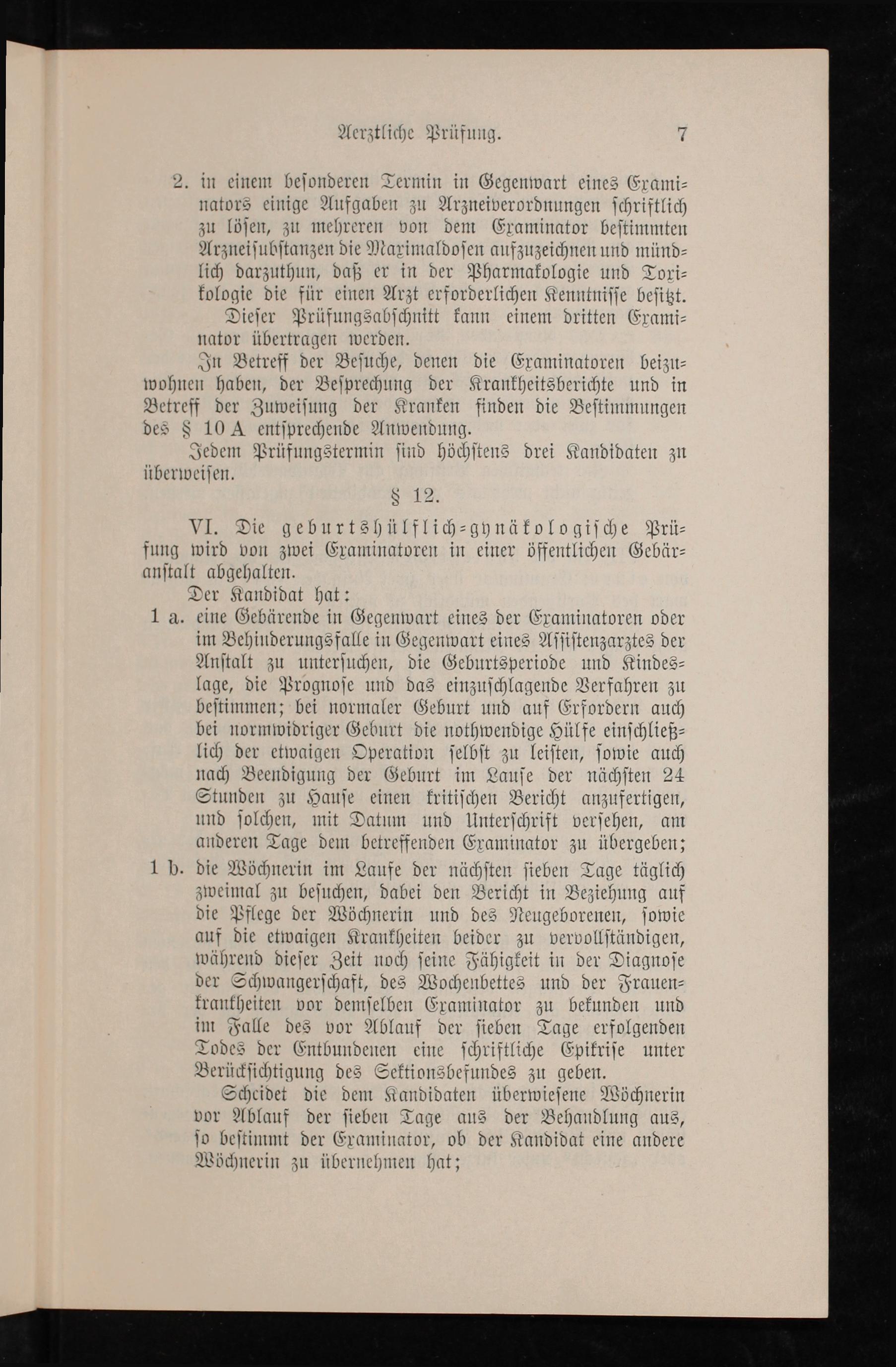 Aerztliche Prüfung. 7

2. in einem besonderen Termin in Gegenwart eines Examinators einige Aufgaben zu Arzneiverordnungen schriftlich zu lösen, zu mehreren von dem Examinator bestimmten Arzneisubstanzen die Maximaldosen aufzuzeichnen und mündlich darzuthun, daß er in der Pharmakologie und Toxikologie die für einen Arzt erforderlichen Kenntnisse besitzt.

Dieser Prüfungsabschnitt kann einem dritten Examinator übertragen werden.

In Betreff der Besuche, denen die Examinatoren beizuwohnen haben, der Besprechung der Krankheitsberichte und in Betreff der Zuweisung der Kranken finden die Bestimmungen des § 10 A entsprechende Anwendung.

Jedem Prüfungstermin sind höchstens drei Kandidaten zu überweisen.

§ 12.

VI. Die geburtshülflich-gynäkologische Prüfung wird von zwei Examinatoren in einer öffentlichen Gebäranstalt abgehalten.

Der Kandidat hat:

1 a. eine Gebärende in Gegenwart eines der Examinatoren oder im Behinderungsfalle in Gegenwart eines Assistenzarztes der Anstalt zu untersuchen, die Geburtsperiode und Kindeslage, die Prognose und das einzuschlagende Verfahren zu bestimmen; bei normaler Geburt und auf Erfordern auch bei normwidriger Geburt die nothwendige Hülfe einschließlich der etwaigen Operation selbst zu leisten, sowie auch nach Beendigung der Geburt im Laufe der nächsten 24 Stunden zu Hause einen kritischen Bericht anzufertigen, und solchen, mit Datum und Unterschrift versehen, am anderen Tage dem betreffenden Examinator zu übergeben;

1 b. die Wöchnerin im Laufe der nächsten sieben Tage täglich zweimal zu besuchen, dabei den Bericht in Beziehung auf die Pflege der Wöchnerin und des Neugeborenen, sowie auf die etwaigen Krankheiten beider zu vervollständigen, während dieser Zeit noch seine Fähigkeit in der Diagnose der Schwangerschaft, des Wochenbettes und der Frauenkrankheiten vor demselben Examinator zu bekunden und im Falle des vor Ablauf der sieben Tage erfolgenden Todes der Entbundenen eine schriftliche Epikrise unter Berücksichtigung des Sektionsbefundes zu geben.

Scheidet die dem Kandidaten überwiesene Wöchnerin vor Ablauf der sieben Tage aus der Behandlung aus, so bestimmt der Examinator, ob der Kandidat eine andere Wöchnerin zu übernehmen hat;